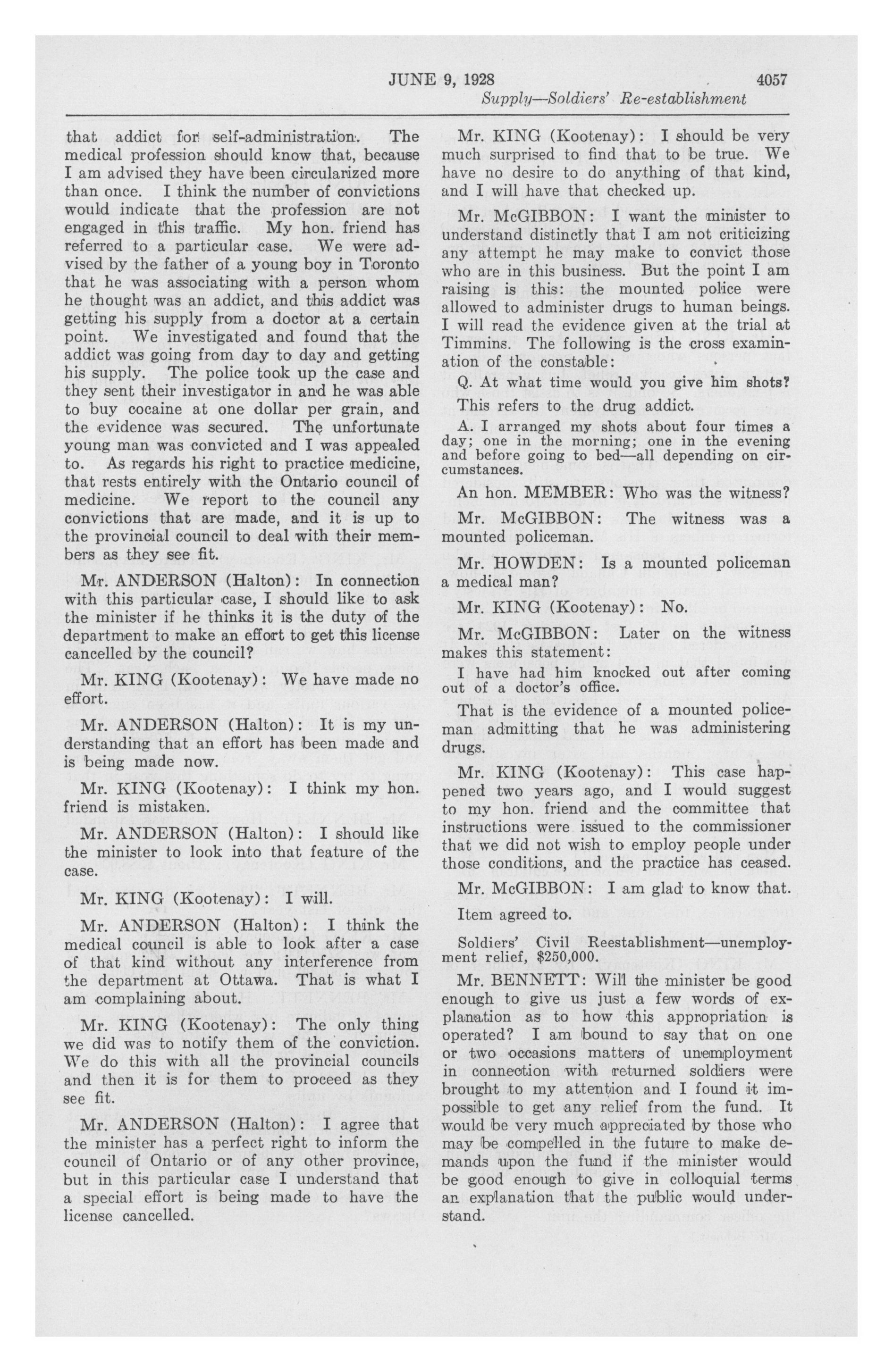 JUNE 9, 1928 4057

Supply—Soldiers' Re-establishment

that addict for self-administration. The medical profession should know that, because I am advised they have been circularized more than once. I think the number of convictions would indicate that the profession are not engaged in this traffic. My hon. friend has referred to a particular case. We were advised by the father of a young boy in Toronto that he was associating with a person whom he thought was an addict, and this addict was getting his supply from a doctor at a certain point. We investigated and found that the addict was going from day to day and getting his supply. The police took up the case and they sent their investigator in and he was able to buy cocaine at one dollar per grain, and the evidence was secured. The unfortunate young man was convicted and I was appealed to. As regards his right to practice medicine, that rests entirely with the Ontario council of medicine. We report to the council any convictions that are made, and it is up to the provincial council to deal with their members as they see fit.

Mr. ANDERSON (Halton): In connection with this particular case, I should like to ask the minister if he thinks it is the duty of the department to make an effort to get this license cancelled by the council?

Mr. KING (Kootenay): We have made no effort.

Mr. ANDERSON (Halton): It is my understanding that an effort has been made and is being made now.

Mr. KING (Kootenay): I think my hon. friend is mistaken.

Mr. ANDERSON (Halton): I should like the minister to look into that feature of the case.

Mr. KING (Kootenay): I will.

Mr. ANDERSON (Halton): I think the medical council is able to look after a case of that kind without any interference from the department at Ottawa. That is what I am complaining about.

Mr. KING (Kootenay): The only thing we did was to notify them of the conviction. We do this with all the provincial councils and then it is for them to proceed as they see fit.

Mr. ANDERSON (Halton): I agree that the minister has a perfect right to inform the council of Ontario or of any other province, but in this particular case I understand that a special effort is being made to have the license cancelled.

Mr. KING (Kootenay): I should be very much surprised to find that to be true. We have no desire to do anything of that kind, and I will have that checked up.

Mr. McGIBBON: I want the minister to understand distinctly that I am not criticizing any attempt he may make to convict those who are in this business. But the point I am raising is this: the mounted police were allowed to administer drugs to human beings. I will read the evidence given at the trial at Timmins. The following is the cross examination of the constable:

Q. At what time would you give him shots?

This refers to the drug addict.

A. I arranged my shots about four times a day; one in the morning; one in the evening and before going to bed—all depending on circumstances.

An hon. MEMBER: Who was the witness?

Mr. McGIBBON: The witness was a mounted policeman.

Mr. HOWDEN: Is a mounted policeman a medical man?

Mr. KING (Kootenay): No.

Mr. McGIBBON: Later on the witness makes this statement:

I have had him knocked out after coming out of a doctor's office.

That is the evidence of a mounted policeman admitting that he was administering drugs.

Mr. KING (Kootenay): This case happened two years ago, and I would suggest to my hon. friend and the committee that instructions were issued to the commissioner that we did not wish to employ people under those conditions, and the practice has ceased.

Mr. McGIBBON: I am glad to know that.

Item agreed to.

Soldiers' Civil Reestablishment—unemployment relief, $250,000.

Mr. BENNETT: Will the minister be good enough to give us just a few words of explanation as to how this appropriation is operated? I am bound to say that on one or two occasions matters of unemployment in connection with returned soldiers were brought to my attention and I found it impossible to get any relief from the fund. It would be very much appreciated by those who may be compelled in the future to make demands upon the fund if the minister would be good enough to give in colloquial terms an explanation that the public would understand.